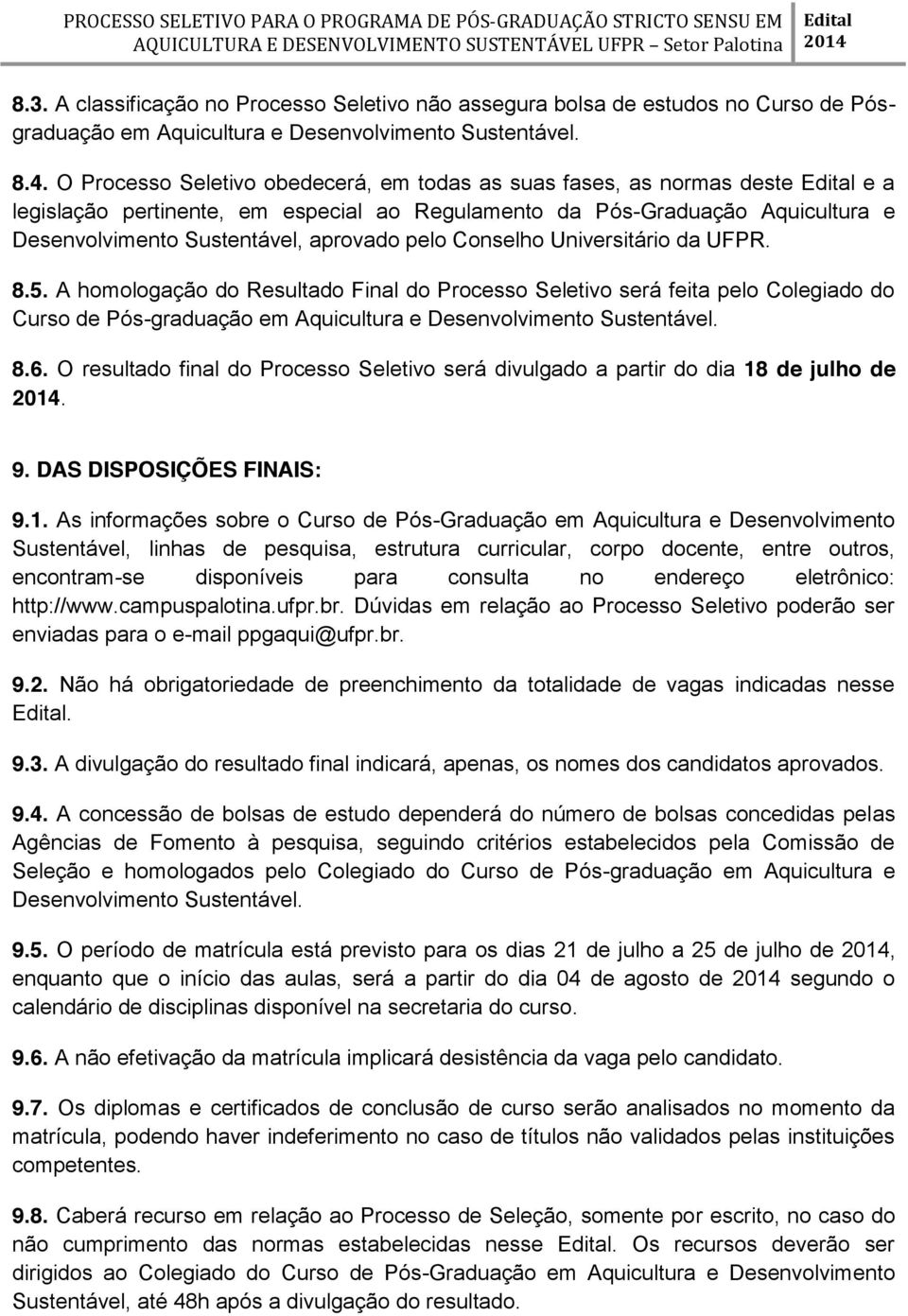 PROCESSO SELETIVO PARA O PROGRAMA DE PÓS-GRADUAÇÃO STRICTO SENSU EM AQUICULTURA E DESENVOLVIMENTO SUSTENTÁVEL UFPR – Setor Palotina

Edital 2014

8.3. A classificação no Processo Seletivo não assegura bolsa de estudos no Curso de Pós-graduação em Aquicultura e Desenvolvimento Sustentável.

8.4. O Processo Seletivo obedecerá, em todas as suas fases, as normas deste Edital e a legislação pertinente, em especial ao Regulamento da Pós-Graduação Aquicultura e Desenvolvimento Sustentável, aprovado pelo Conselho Universitário da UFPR.

8.5. A homologação do Resultado Final do Processo Seletivo será feita pelo Colegiado do Curso de Pós-graduação em Aquicultura e Desenvolvimento Sustentável.

8.6. O resultado final do Processo Seletivo será divulgado a partir do dia 18 de julho de 2014.

9. DAS DISPOSIÇÕES FINAIS:

9.1. As informações sobre o Curso de Pós-Graduação em Aquicultura e Desenvolvimento Sustentável, linhas de pesquisa, estrutura curricular, corpo docente, entre outros, encontram-se disponíveis para consulta no endereço eletrônico: http://www.campuspalotina.ufpr.br. Dúvidas em relação ao Processo Seletivo poderão ser enviadas para o e-mail ppgaqui@ufpr.br.

9.2. Não há obrigatoriedade de preenchimento da totalidade de vagas indicadas nesse Edital.

9.3. A divulgação do resultado final indicará, apenas, os nomes dos candidatos aprovados.

9.4. A concessão de bolsas de estudo dependerá do número de bolsas concedidas pelas Agências de Fomento à pesquisa, seguindo critérios estabelecidos pela Comissão de Seleção e homologados pelo Colegiado do Curso de Pós-graduação em Aquicultura e Desenvolvimento Sustentável.

9.5. O período de matrícula está previsto para os dias 21 de julho a 25 de julho de 2014, enquanto que o início das aulas, será a partir do dia 04 de agosto de 2014 segundo o calendário de disciplinas disponível na secretaria do curso.

9.6. A não efetivação da matrícula implicará desistência da vaga pelo candidato.

9.7. Os diplomas e certificados de conclusão de curso serão analisados no momento da matrícula, podendo haver indeferimento no caso de títulos não validados pelas instituições competentes.

9.8. Caberá recurso em relação ao Processo de Seleção, somente por escrito, no caso do não cumprimento das normas estabelecidas nesse Edital. Os recursos deverão ser dirigidos ao Colegiado do Curso de Pós-Graduação em Aquicultura e Desenvolvimento Sustentável, até 48h após a divulgação do resultado.